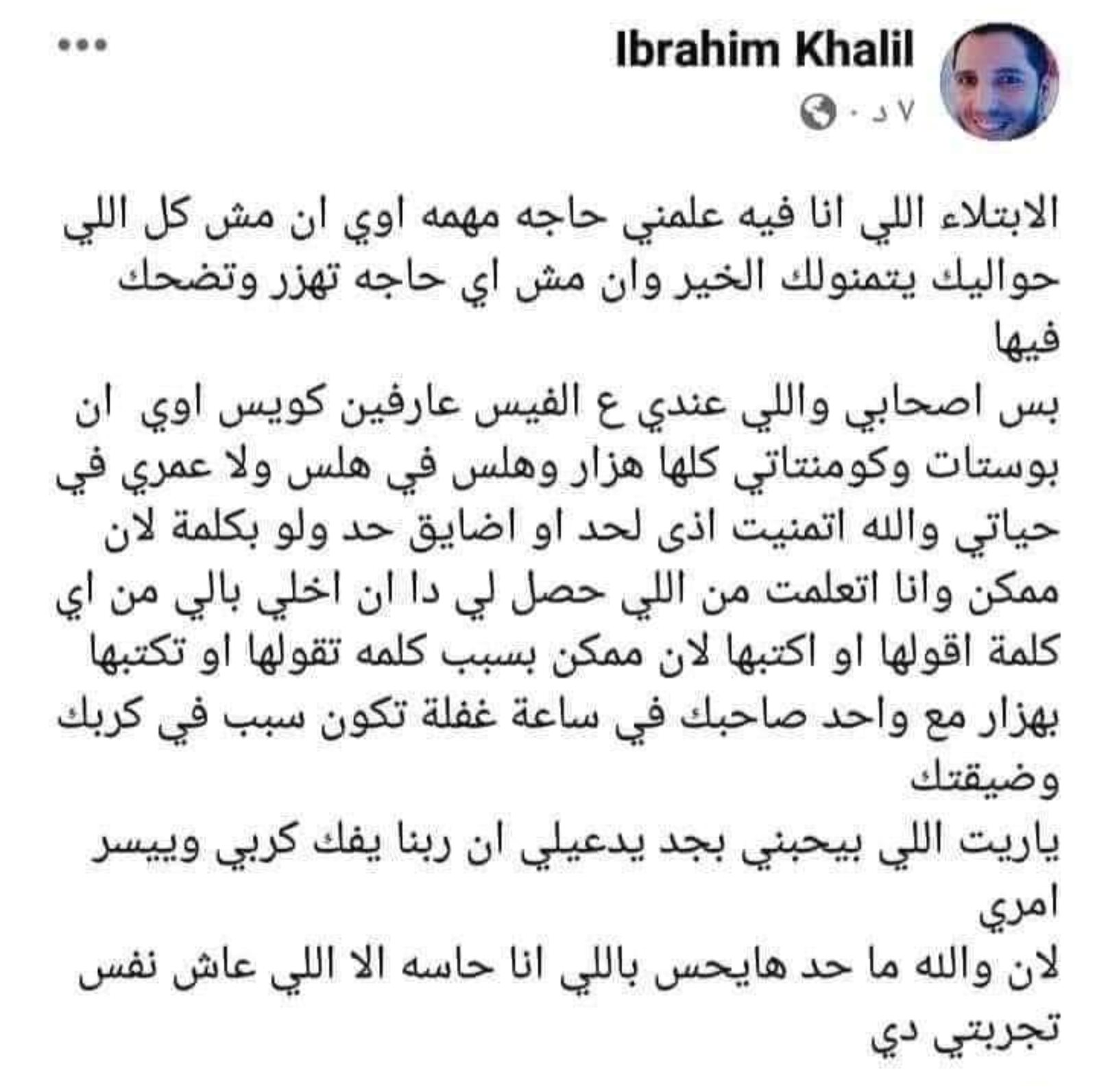 Ibrahim Khalil
٧ د ·

الابتلاء اللي انا فيه علمني حاجه مهمه اوي ان مش كل اللي حواليك يتمنولك الخير وان مش اي حاجه تهزر وتضحك فيها
بس اصحابي واللي عندي ع الفيس عارفين كويس اوي ان بوستات وكومنتاتي كلها هزار وهلس في هلس ولا عمري في حياتي والله اتمنيت اذى لحد او اضايق حد ولو بكلمة لان ممكن وانا اتعلمت من اللي حصل لي دا ان اخلي بالي من اي كلمة اقولها او اكتبها لان ممكن بسبب كلمه تقولها او تكتبها بهزار مع واحد صاحبك في ساعة غفلة تكون سبب في كربك وضيقتك
ياريت اللي بيحبني بجد يدعيلي ان ربنا يفك كربي وييسر امري
لان والله ما حد هايحس باللي انا حاسه الا اللي عاش نفس تجربتي دي